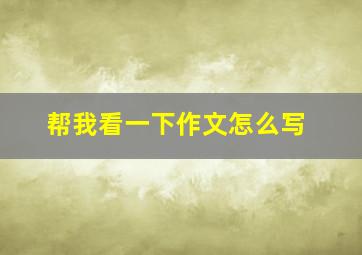 帮我看一下作文怎么写